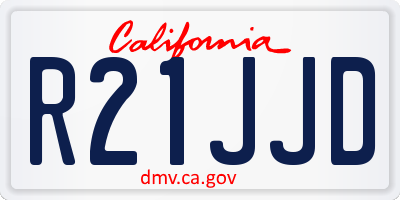 California

R21JJD

dmv.ca.gov